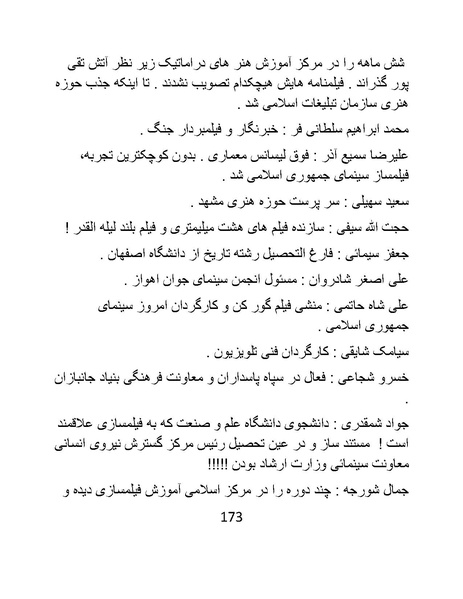 شش ماهه را در مرکز آموزش هنر های دراماتیک زیر نظر آتش تقی پور گذراند . فیلمنامه هایش هیچکدام تصویب نشدند . تا اینکه جذب حوزه هنری سازمان تبلیغات اسلامی شد .

محمد ابراهیم سلطانی فر : خبرنگار و فیلمبردار جنگ .

علیرضا سمیع آذر : فوق لیسانس معماری . بدون کوچکترین تجربه، فیلمساز سینمای جمهوری اسلامی شد .

سعید سهیلی : سر پرست حوزه هنری مشهد .

حجت الله سیفی : سازنده فیلم های هشت میلیمتری و فیلم بلند لیله القدر !

جعفز سیمائی : فارغ التحصیل رشته تاریخ از دانشگاه اصفهان .

علی اصغر شادروان : مسئول انجمن سینمای جوان اهواز .

علی شاه حاتمی : منشی فیلم گور کن و کارگردان امروز سینمای جمهوری اسلامی .

سیامک شایقی : کارگردان فنی تلویزیون .

خسرو شجاعی : فعال در سپاه پاسداران و معاونت فرهنگی بنیاد جانبازان .

جواد شمقدری : دانشجوی دانشگاه علم و صنعت که به فیلمسازی علاقمند است ! مستند ساز و در عین تحصیل رئیس مرکز گسترش نیروی انسانی معاونت سینمائی وزارت ارشاد بودن !!!!!

جمال شورجه : چند دوره را در مرکز اسلامی آموزش فیلمسازی دیده و

173